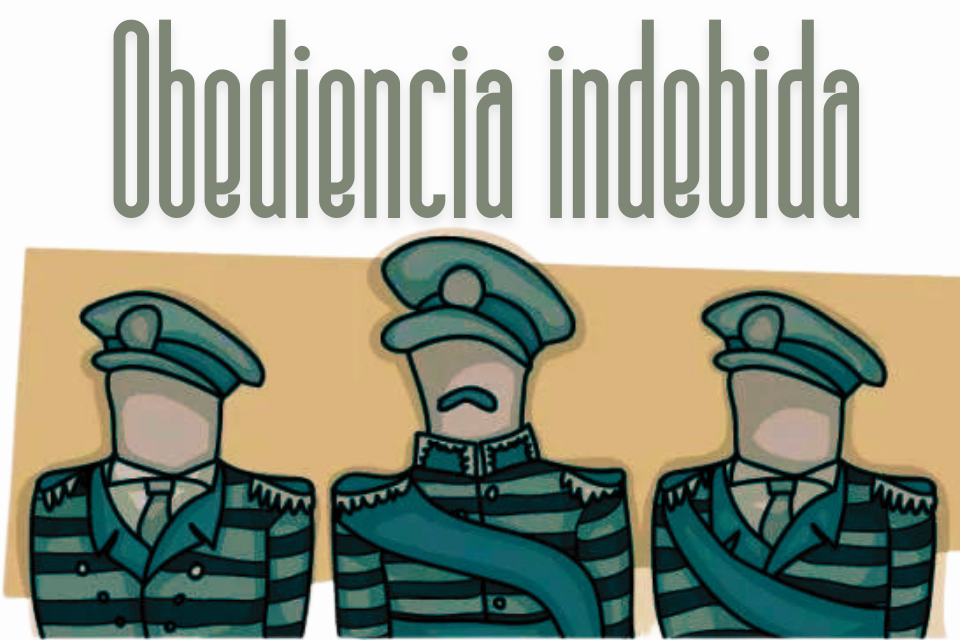 Obediencia indebida